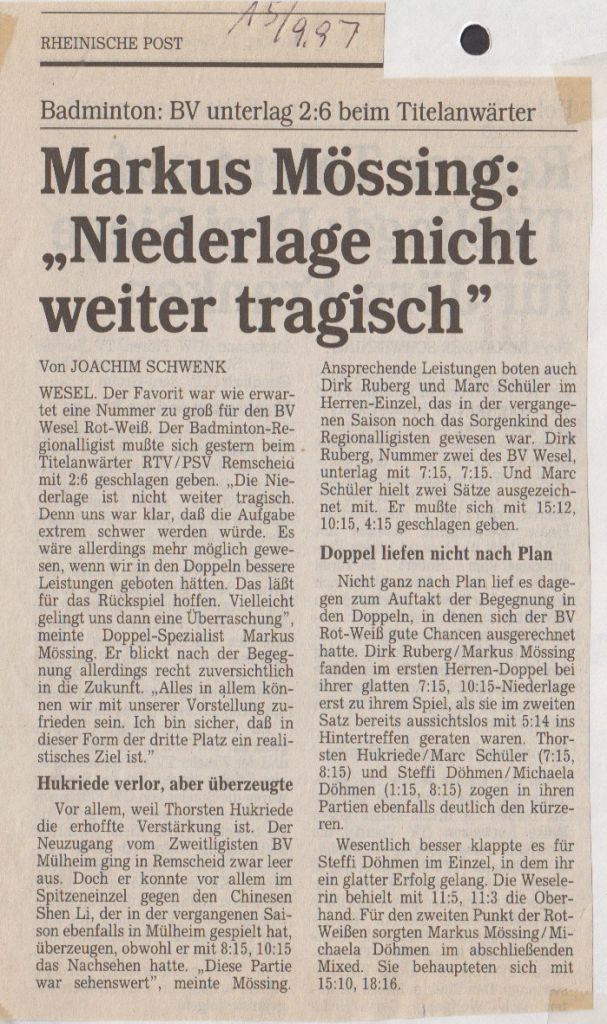 RHEINISCHE POST

15/9.97

Badminton: BV unterlag 2:6 beim Titelanwärter

Markus Mössing: „Niederlage nicht weiter tragisch"

Von JOACHIM SCHWENK

WESEL. Der Favorit war wie erwartet eine Nummer zu groß für den BV Wesel Rot-Weiß. Der Badminton-Regionalligist mußte sich gestern beim Titelanwärter RTV/PSV Remscheid mit 2:6 geschlagen geben. „Die Niederlage ist nicht weiter tragisch. Denn uns war klar, daß die Aufgabe extrem schwer werden würde. Es wäre allerdings mehr möglich gewesen, wenn wir in den Doppeln bessere Leistungen geboten hätten. Das läßt für das Rückspiel hoffen. Vielleicht gelingt uns dann eine Überraschung", meinte Doppel-Spezialist Markus Mössing. Er blickt nach der Begegnung allerdings recht zuversichtlich in die Zukunft. „Alles in allem können wir mit unserer Vorstellung zufrieden sein. Ich bin sicher, daß in dieser Form der dritte Platz ein realistisches Ziel ist."

Hukriede verlor, aber überzeugte

Vor allem, weil Thorsten Hukriede die erhoffte Verstärkung ist. Der Neuzugang vom Zweitligisten BV Mülheim ging in Remscheid zwar leer aus. Doch er konnte vor allem im Spitzeneinzel gegen den Chinesen Shen Li, der in der vergangenen Saison ebenfalls in Mülheim gespielt hat, überzeugen, obwohl er mit 8:15, 10:15 das Nachsehen hatte. „Diese Partie war sehenswert", meinte Mössing.

Ansprechende Leistungen boten auch Dirk Ruberg und Marc Schüler im Herren-Einzel, das in der vergangenen Saison noch das Sorgenkind des Regionalligisten gewesen war. Dirk Ruberg, Nummer zwei des BV Wesel, unterlag mit 7:15, 7:15. Und Marc Schüler hielt zwei Sätze ausgezeichnet mit. Er mußte sich mit 15:12, 10:15, 4:15 geschlagen geben.

Doppel liefen nicht nach Plan

Nicht ganz nach Plan lief es dagegen zum Auftakt der Begegnung in den Doppeln, in denen sich der BV Rot-Weiß gute Chancen ausgerechnet hatte. Dirk Ruberg/Markus Mössing fanden im ersten Herren-Doppel bei ihrer glatten 7:15, 10:15-Niederlage erst zu ihrem Spiel, als sie im zweiten Satz bereits aussichtslos mit 5:14 ins Hintertreffen geraten waren. Thorsten Hukriede/Marc Schüler (7:15, 8:15) und Steffi Döhmen/Michaela Döhmen (1:15, 8:15) zogen in ihren Partien ebenfalls deutlich den kürzeren.

Wesentlich besser klappte es für Steffi Döhmen im Einzel, in dem ihr ein glatter Erfolg gelang. Die Weselerin behielt mit 11:5, 11:3 die Oberhand. Für den zweiten Punkt der Rot-Weißen sorgten Markus Mössing/Michaela Döhmen im abschließenden Mixed. Sie behaupteten sich mit 15:10, 18:16.